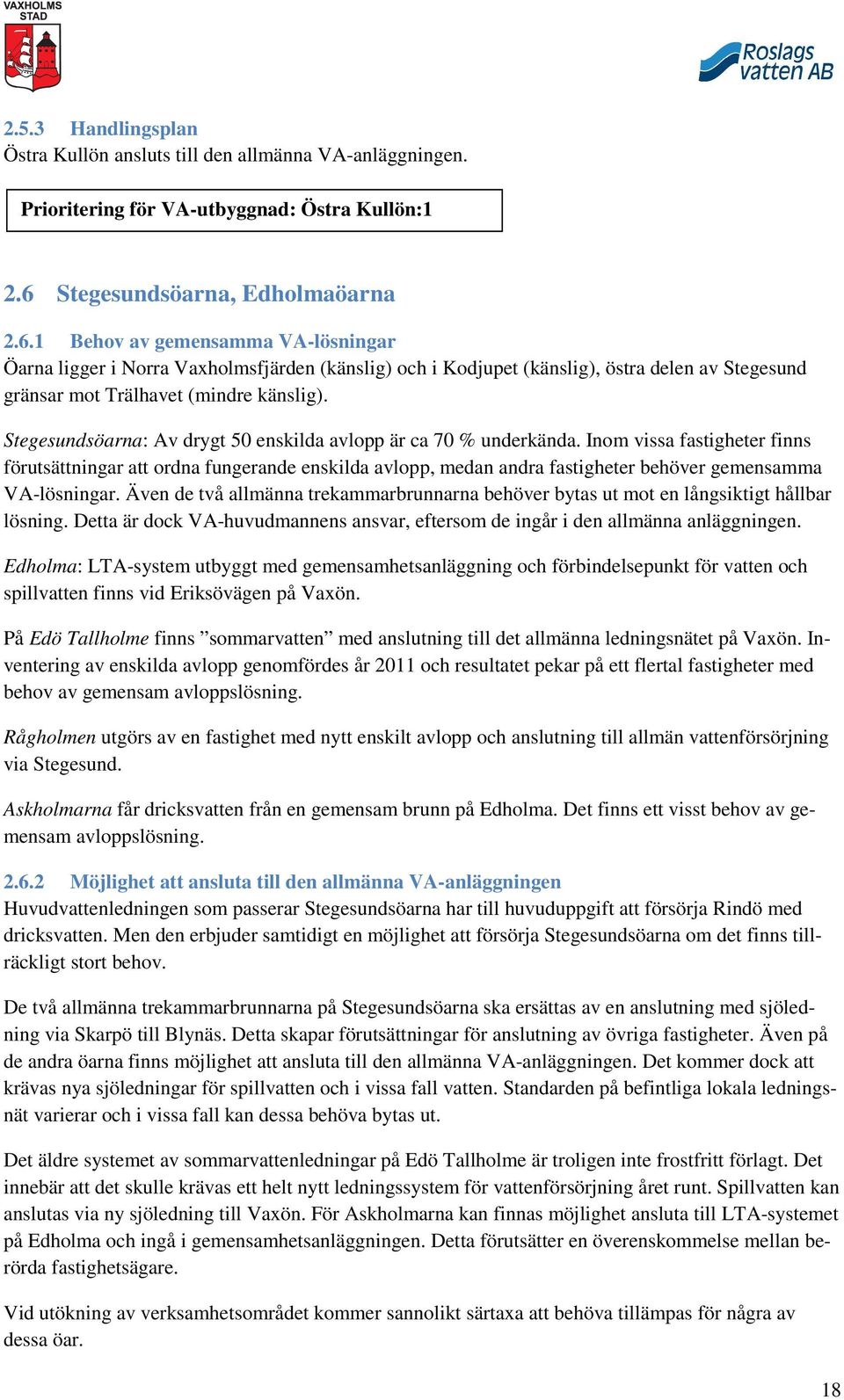 VAXHOLMS STAD

Roslags vatten AB

2.5.3 Handlingsplan
Östra Kullön ansluts till den allmänna VA-anläggningen.

Prioritering för VA-utbyggnad: Östra Kullön:1

2.6 Stegesundsöarna, Edholmaöarna

2.6.1 Behov av gemensamma VA-lösningar
Öarna ligger i Norra Vaxholmsfjärden (känslig) och i Kodjupet (känslig), östra delen av Stegesund gränsar mot Trälhavet (mindre känslig).

Stegesundsöarna: Av drygt 50 enskilda avlopp är ca 70 % underkända. Inom vissa fastigheter finns förutsättningar att ordna fungerande enskilda avlopp, medan andra fastigheter behöver gemensamma VA-lösningar. Även de två allmänna trekammarbrunnarna behöver bytas ut mot en långsiktigt hållbar lösning. Detta är dock VA-huvudmannens ansvar, eftersom de ingår i den allmänna anläggningen.

Edholma: LTA-system utbyggt med gemensamhetsanläggning och förbindelsepunkt för vatten och spillvatten finns vid Eriksövägen på Vaxön.

På Edö Tallholme finns ”sommarvatten” med anslutning till det allmänna ledningsnätet på Vaxön. Inventering av enskilda avlopp genomfördes år 2011 och resultatet pekar på ett flertal fastigheter med behov av gemensam avloppslösning.

Rågholmen utgörs av en fastighet med nytt enskilt avlopp och anslutning till allmän vattenförsörjning via Stegesund.

Askholmarna får dricksvatten från en gemensam brunn på Edholma. Det finns ett visst behov av gemensam avloppslösning.

2.6.2 Möjlighet att ansluta till den allmänna VA-anläggningen
Huvudvattenledningen som passerar Stegesundsöarna har till huvuduppgift att försörja Rindö med dricksvatten. Men den erbjuder samtidigt en möjlighet att försörja Stegesundsöarna om det finns tillräckligt stort behov.

De två allmänna trekammarbrunnarna på Stegesundsöarna ska ersättas av en anslutning med sjöledning via Skarpö till Blynäs. Detta skapar förutsättningar för anslutning av övriga fastigheter. Även på de andra öarna finns möjlighet att ansluta till den allmänna VA-anläggningen. Det kommer dock att krävas nya sjöledningar för spillvatten och i vissa fall vatten. Standarden på befintliga lokala ledningsnät varierar och i vissa fall kan dessa behöva bytas ut.

Det äldre systemet av sommarvattenledningar på Edö Tallholme är troligen inte frostfritt förlagt. Det innebär att det skulle krävas ett helt nytt ledningssystem för vattenförsörjning året runt. Spillvatten kan anslutas via ny sjöledning till Vaxön. För Askholmarna kan finnas möjlighet ansluta till LTA-systemet på Edholma och ingå i gemensamhetsanläggningen. Detta förutsätter en överenskommelse mellan berörda fastighetsägare.

Vid utökning av verksamhetsområdet kommer sannolikt särtaxa att behöva tillämpas för några av dessa öar.

18